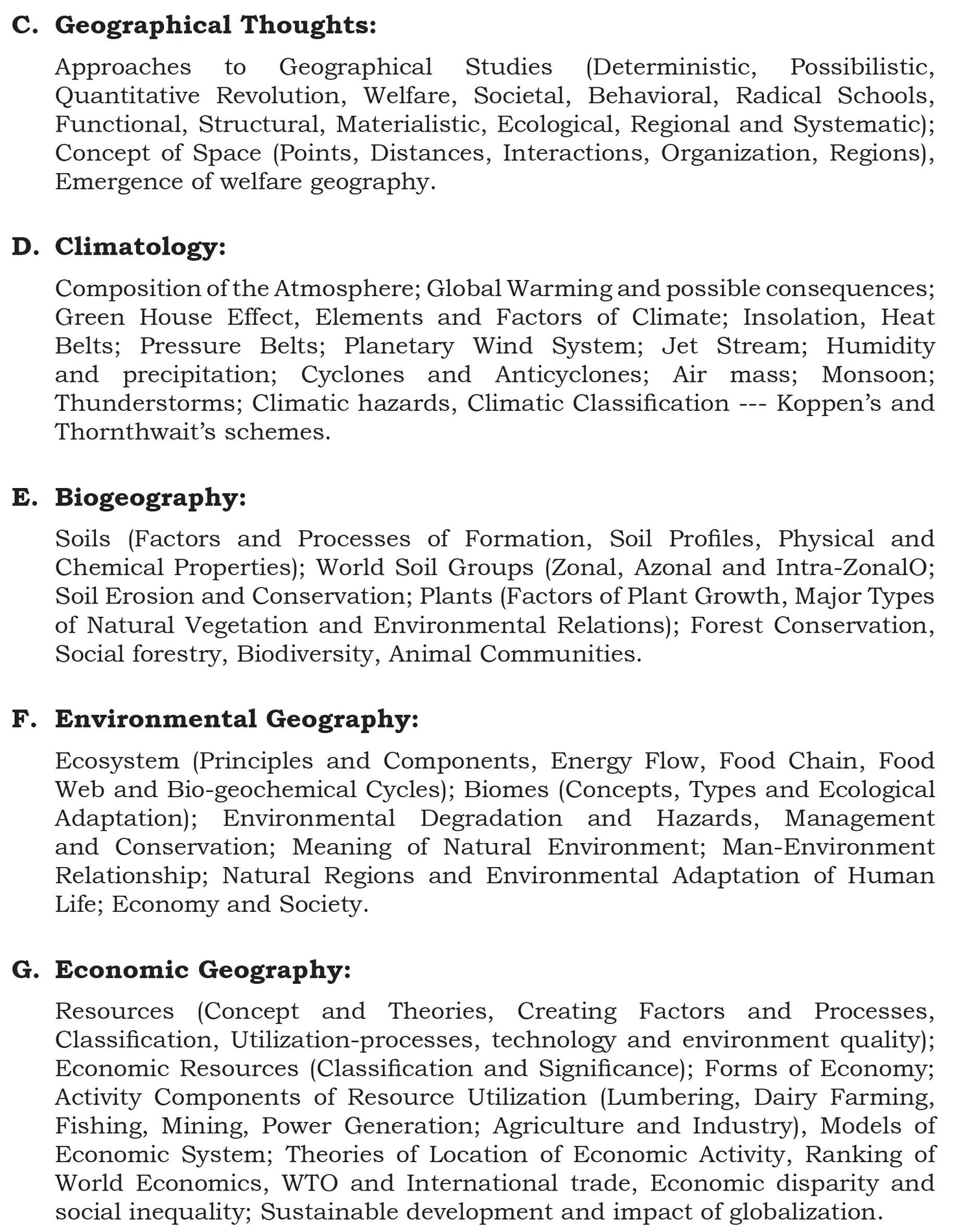 C. Geographical Thoughts:

Approaches to Geographical Studies (Deterministic, Possibilistic, Quantitative Revolution, Welfare, Societal, Behavioral, Radical Schools, Functional, Structural, Materialistic, Ecological, Regional and Systematic); Concept of Space (Points, Distances, Interactions, Organization, Regions), Emergence of welfare geography.

D. Climatology:

Composition of the Atmosphere; Global Warming and possible consequences; Green House Effect, Elements and Factors of Climate; Insolation, Heat Belts; Pressure Belts; Planetary Wind System; Jet Stream; Humidity and precipitation; Cyclones and Anticyclones; Air mass; Monsoon; Thunderstorms; Climatic hazards, Climatic Classification --- Koppen's and Thornthwait's schemes.

E. Biogeography:

Soils (Factors and Processes of Formation, Soil Profiles, Physical and Chemical Properties); World Soil Groups (Zonal, Azonal and Intra-ZonalO; Soil Erosion and Conservation; Plants (Factors of Plant Growth, Major Types of Natural Vegetation and Environmental Relations); Forest Conservation, Social forestry, Biodiversity, Animal Communities.

F. Environmental Geography:

Ecosystem (Principles and Components, Energy Flow, Food Chain, Food Web and Bio-geochemical Cycles); Biomes (Concepts, Types and Ecological Adaptation); Environmental Degradation and Hazards, Management and Conservation; Meaning of Natural Environment; Man-Environment Relationship; Natural Regions and Environmental Adaptation of Human Life; Economy and Society.

G. Economic Geography:

Resources (Concept and Theories, Creating Factors and Processes, Classification, Utilization-processes, technology and environment quality); Economic Resources (Classification and Significance); Forms of Economy; Activity Components of Resource Utilization (Lumbering, Dairy Farming, Fishing, Mining, Power Generation; Agriculture and Industry), Models of Economic System; Theories of Location of Economic Activity, Ranking of World Economics, WTO and International trade, Economic disparity and social inequality; Sustainable development and impact of globalization.